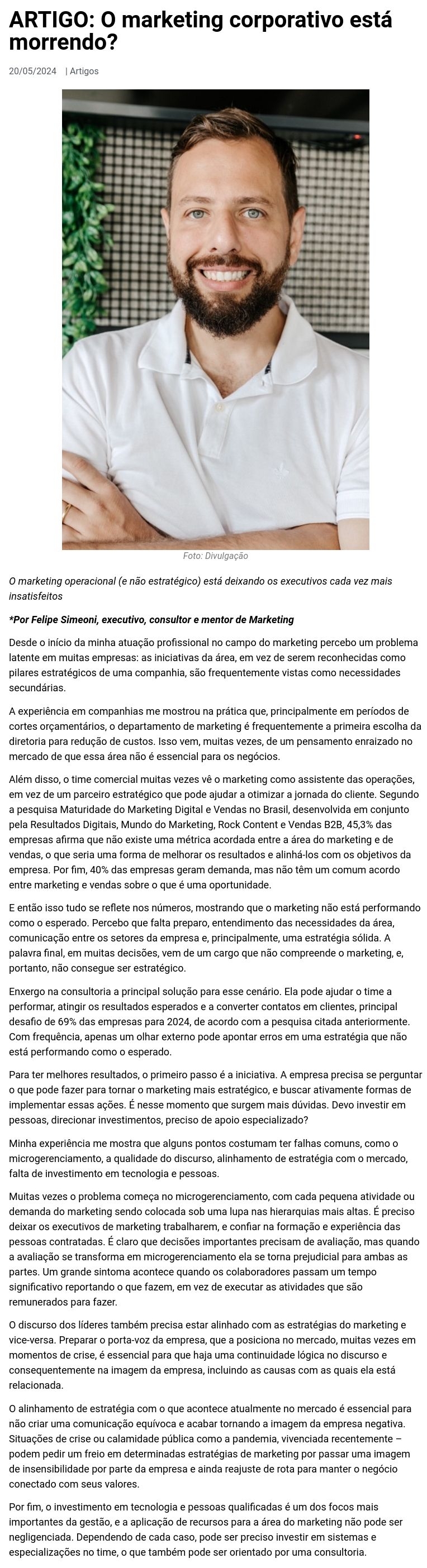 ARTIGO: O marketing corporativo está morrendo?

20/05/2024 | Artigos

Foto: Divulgação

O marketing operacional (e não estratégico) está deixando os executivos cada vez mais insatisfeitos

*Por Felipe Simeoni, executivo, consultor e mentor de Marketing

Desde o início da minha atuação profissional no campo do marketing percebo um problema latente em muitas empresas: as iniciativas da área, em vez de serem reconhecidas como pilares estratégicos de uma companhia, são frequentemente vistas como necessidades secundárias.

A experiência em companhias me mostrou na prática que, principalmente em períodos de cortes orçamentários, o departamento de marketing é frequentemente a primeira escolha da diretoria para redução de custos. Isso vem, muitas vezes, de um pensamento enraizado no mercado de que essa área não é essencial para os negócios.

Além disso, o time comercial muitas vezes vê o marketing como assistente das operações, em vez de um parceiro estratégico que pode ajudar a otimizar a jornada do cliente. Segundo a pesquisa Maturidade do Marketing Digital e Vendas no Brasil, desenvolvida em conjunto pela Resultados Digitais, Mundo do Marketing, Rock Content e Vendas B2B, 45,3% das empresas afirma que não existe uma métrica acordada entre a área do marketing e de vendas, o que seria uma forma de melhorar os resultados e alinhá-los com os objetivos da empresa. Por fim, 40% das empresas geram demanda, mas não têm um comum acordo entre marketing e vendas sobre o que é uma oportunidade.

E então isso tudo se reflete nos números, mostrando que o marketing não está performando como o esperado. Percebo que falta preparo, entendimento das necessidades da área, comunicação entre os setores da empresa e, principalmente, uma estratégia sólida. A palavra final, em muitas decisões, vem de um cargo que não compreende o marketing, e, portanto, não consegue ser estratégico.

Enxergo na consultoria a principal solução para esse cenário. Ela pode ajudar o time a performar, atingir os resultados esperados e a converter contatos em clientes, principal desafio de 69% das empresas para 2024, de acordo com a pesquisa citada anteriormente. Com frequência, apenas um olhar externo pode apontar erros em uma estratégia que não está performando como o esperado.

Para ter melhores resultados, o primeiro passo é a iniciativa. A empresa precisa se perguntar o que pode fazer para tornar o marketing mais estratégico, e buscar ativamente formas de implementar essas ações. É nesse momento que surgem mais dúvidas. Devo investir em pessoas, direcionar investimentos, preciso de apoio especializado?

Minha experiência me mostra que alguns pontos costumam ter falhas comuns, como o microgerenciamento, a qualidade do discurso, alinhamento de estratégia com o mercado, falta de investimento em tecnologia e pessoas.

Muitas vezes o problema começa no microgerenciamento, com cada pequena atividade ou demanda do marketing sendo colocada sob uma lupa nas hierarquias mais altas. É preciso deixar os executivos de marketing trabalharem, e confiar na formação e experiência das pessoas contratadas. É claro que decisões importantes precisam de avaliação, mas quando a avaliação se transforma em microgerenciamento ela se torna prejudicial para ambas as partes. Um grande sintoma acontece quando os colaboradores passam um tempo significativo reportando o que fazem, em vez de executar as atividades que são remunerados para fazer.

O discurso dos líderes também precisa estar alinhado com as estratégias do marketing e vice-versa. Preparar o porta-voz da empresa, que a posiciona no mercado, muitas vezes em momentos de crise, é essencial para que haja uma continuidade lógica no discurso e consequentemente na imagem da empresa, incluindo as causas com as quais ela está relacionada.

O alinhamento de estratégia com o que acontece atualmente no mercado é essencial para não criar uma comunicação equívoca e acabar tornando a imagem da empresa negativa. Situações de crise ou calamidade pública como a pandemia, vivenciada recentemente – podem pedir um freio em determinadas estratégias de marketing por passar uma imagem de insensibilidade por parte da empresa e ainda reajuste de rota para manter o negócio conectado com seus valores.

Por fim, o investimento em tecnologia e pessoas qualificadas é um dos focos mais importantes da gestão, e a aplicação de recursos para a área do marketing não pode ser negligenciada. Dependendo de cada caso, pode ser preciso investir em sistemas e especializações no time, o que também pode ser orientado por uma consultoria.